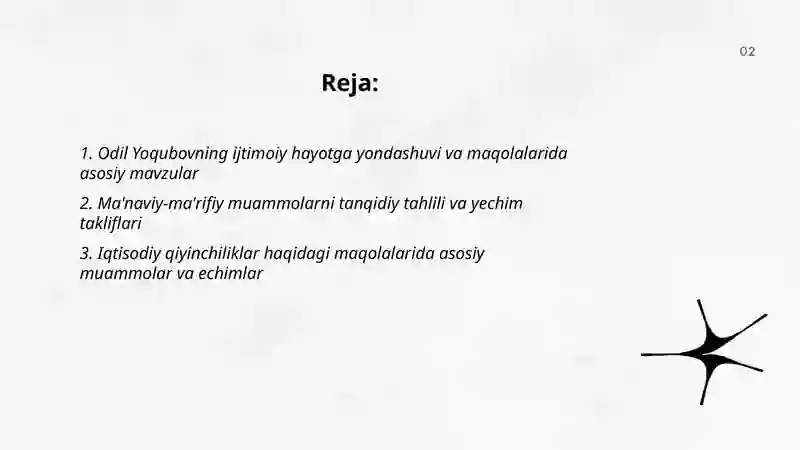 02

Reja:

1. Odil Yoqubovning ijtimoiy hayotga yondashuvi va maqolalarida asosiy mavzular

2. Ma'naviy-ma'rifiy muammolarni tanqidiy tahlili va yechim takliflari

3. Iqtisodiy qiyinchiliklar haqidagi maqolalarida asosiy muammolar va echimlar